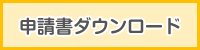 申請書ダウンロード